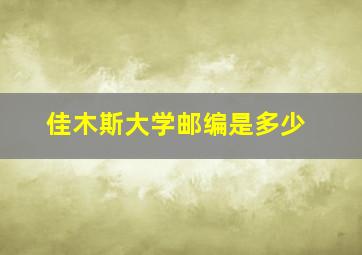 佳木斯大学邮编是多少